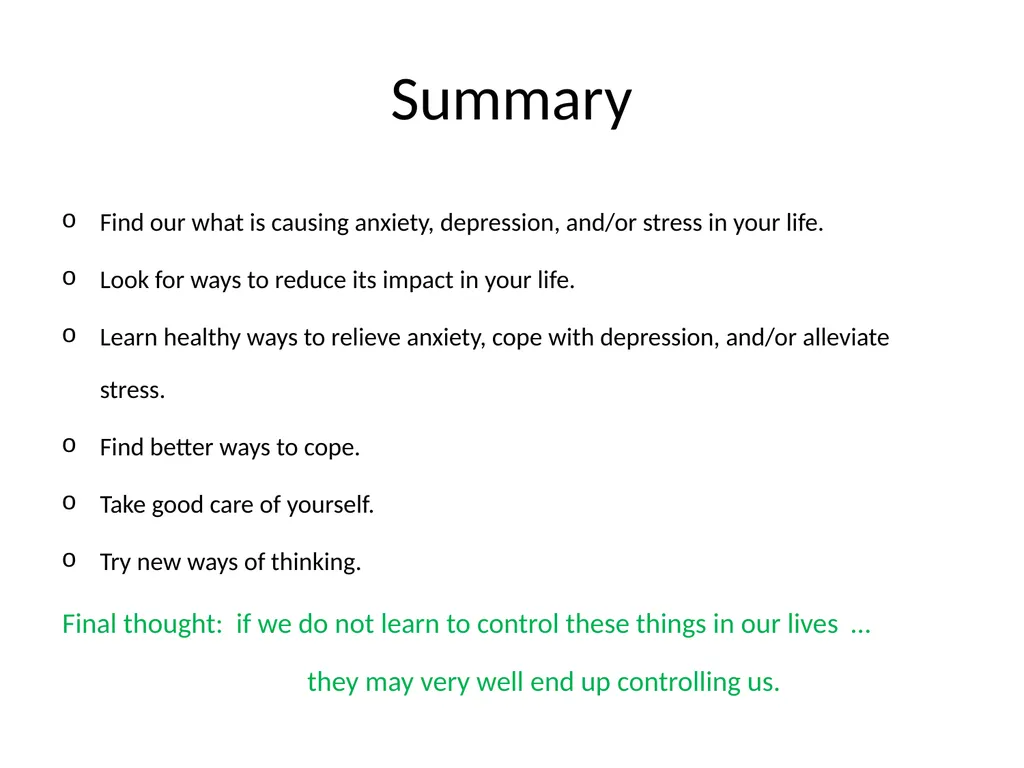 Summary

o Find our what is causing anxiety, depression, and/or stress in your life.

o Look for ways to reduce its impact in your life.

o Learn healthy ways to relieve anxiety, cope with depression, and/or alleviate stress.

o Find better ways to cope.

o Take good care of yourself.

o Try new ways of thinking.

Final thought: if we do not learn to control these things in our lives …

they may very well end up controlling us.